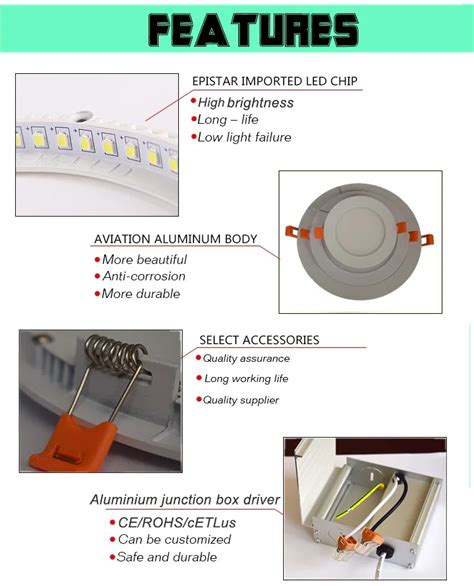 FEATURES

EPISTAR IMPORTED LED CHIP
• High brightness
• Long – life
• Low light failure

AVIATION ALUMINUM BODY
• More beautiful
• Anti-corrosion
• More durable

SELECT ACCESSORIES
• Quality assurance
• Long working life
• Quality supplier

Aluminium junction box driver
• CE/ROHS/cETLus
• Can be customized
• Safe and durable